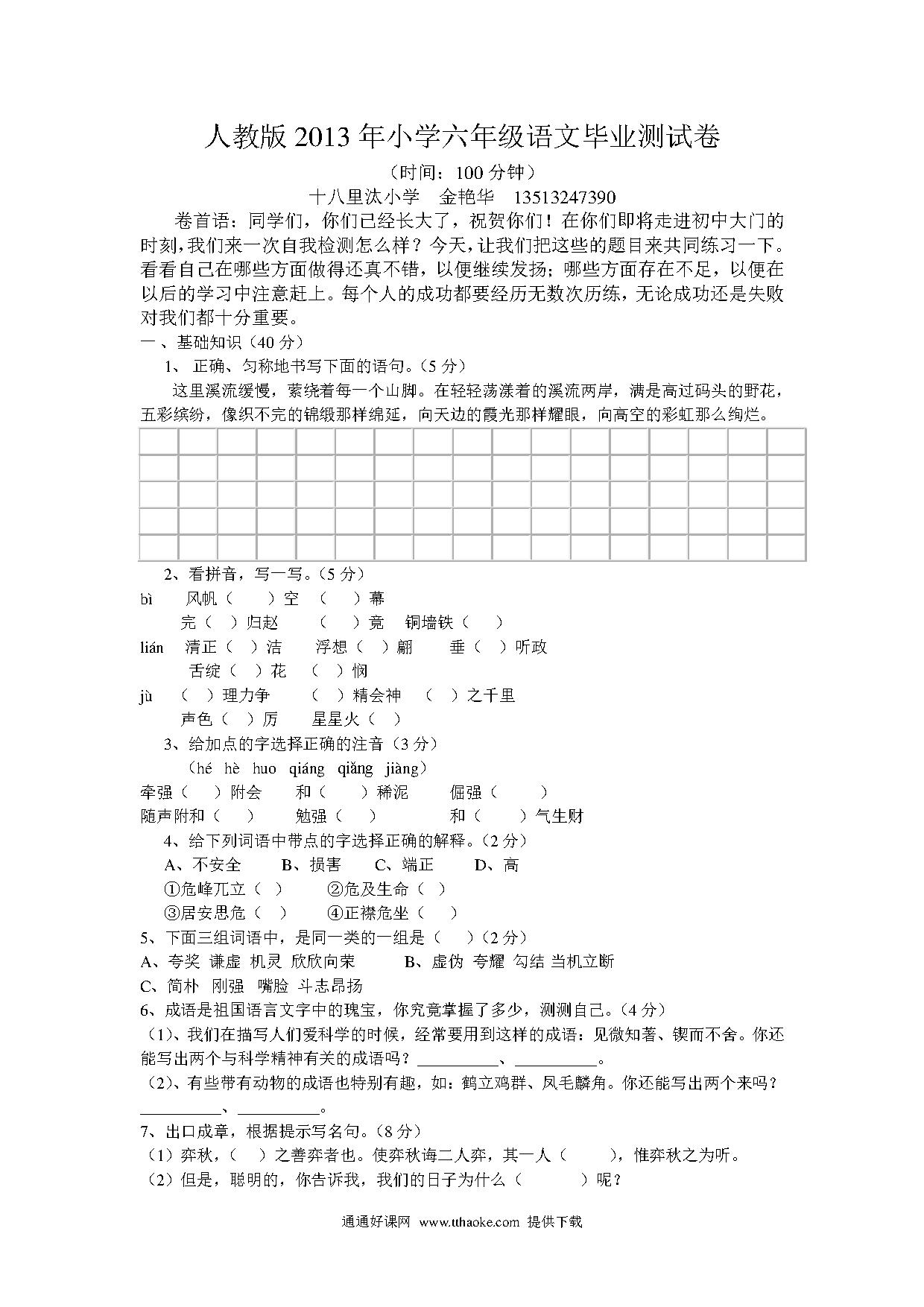 人教版2013年小学六年级语文毕业测试卷

（时间：100分钟）

十八里汰小学 金艳华 13513247390

卷首语：同学们，你们已经长大了，祝贺你们！在你们即将走进初中大门的时刻，我们来一次自我检测怎么样？今天，让我们把这些的题目来共同练习一下。看看自己在哪些方面做得还真不错，以便继续发扬；哪些方面存在不足，以便在以后的学习中注意赶上。每个人的成功都要经历无数次历练，无论成功还是失败对我们都十分重要。

一、基础知识（40分）

1、正确、匀称地书写下面的语句。（5分）

这里溪流缓慢，萦绕着每一个山脚。在轻轻荡漾着的溪流两岸，满是高过码头的野花，五彩缤纷，像织不完的锦缎那样绵延，向天边的霞光那样耀眼，向高空的彩虹那么绚烂。

2、看拼音，写一写。（5分）

bì 风帆（ ）空 （ ）幕

完（ ）归赵 （ ）竟 铜墙铁（ ）

lián 清正（ ）洁 浮想（ ）翩 垂（ ）听政

舌绽（ ）花 （ ）悯

jù （ ）理力争 （ ）精会神 （ ）之千里

声色（ ）厉 星星火（ ）

3、给加点的字选择正确的注音（3分）

（hé hè huo qiáng qiǎng jiàng）

牵强（ ）附会 和（ ）稀泥 倔强（ ）

随声附和（ ） 勉强（ ） 和（ ）气生财

4、给下列词语中带点的字选择正确的解释。（2分）

A、不安全 B、损害 C、端正 D、高

①危峰兀立（ ） ②危及生命（ ）

③居安思危（ ） ④正襟危坐（ ）

5、下面三组词语中，是同一类的一组是（ ）（2分）

A、夸奖 谦虚 机灵 欣欣向荣 B、虚伪 夸耀 勾结 当机立断

C、简朴 刚强 嘴脸 斗志昂扬

6、成语是祖国语言文字中的瑰宝，你究竟掌握了多少，测测自己。（4分）

（1）、我们在描写人们爱科学的时候，经常要用到这样的成语：见微知著、锲而不舍。你还能写出两个与科学精神有关的成语吗？____、____。

（2）、有些带有动物的成语也特别有趣，如：鹤立鸡群、凤毛麟角。你还能写出两个来吗？____、____。

7、出口成章，根据提示写名句。（8分）

（1）弈秋，（ ）之善弈者也。使弈秋诲二人弈，其一人（ ），惟弈秋之为听。

（2）但是，聪明的，你告诉我，我们的日子为什么（ ）呢？

通通好课网 www.tthaoke.com 提供下载